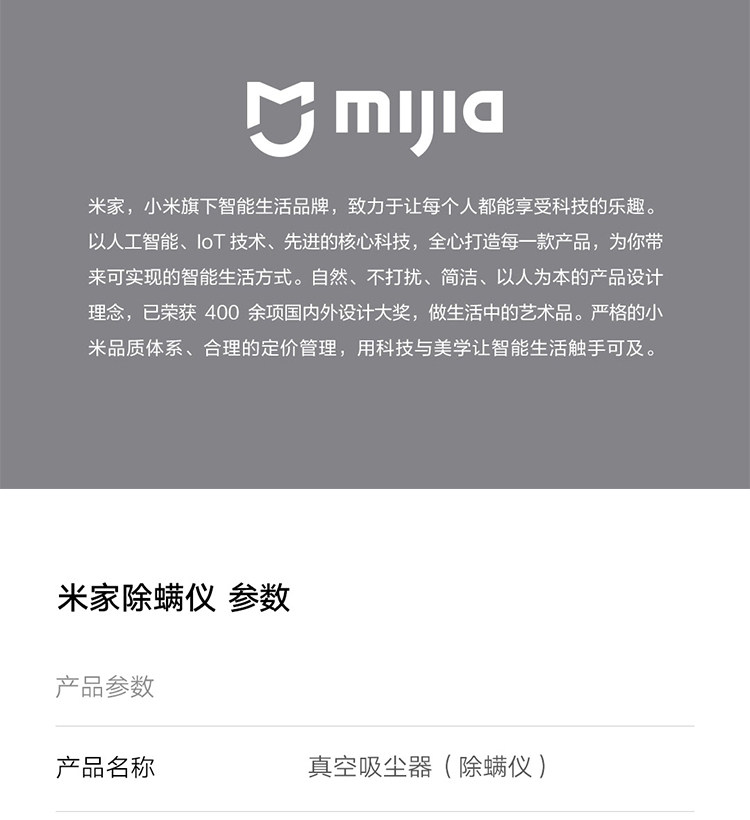 mijia

米家，小米旗下智能生活品牌，致力于让每个人都能享受科技的乐趣。以人工智能、IoT技术、先进的核心科技，全心打造每一款产品，为你带来可实现的智能生活方式。自然、不打扰、简洁、以人为本的产品设计理念，已荣获400余项国内外设计大奖，做生活中的艺术品。严格的小米品质体系、合理的定价管理，用科技与美学让智能生活触手可及。

米家除螨仪 参数

产品参数

产品名称 真空吸尘器（除螨仪）